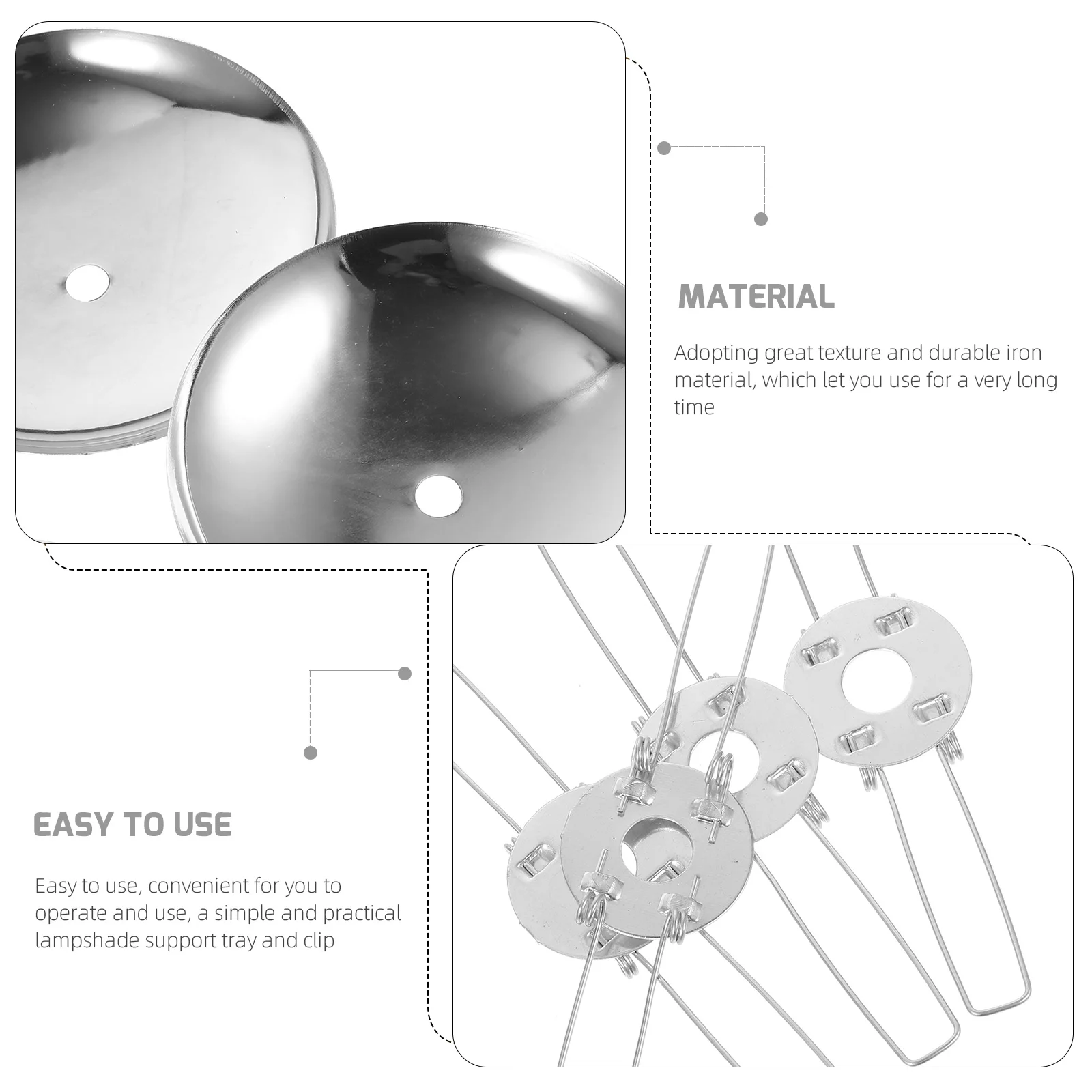 MATERIAL

Adopting great texture and durable iron material, which let you use for a very long time

EASY TO USE

Easy to use, convenient for you to operate and use, a simple and practical lampshade support tray and clip